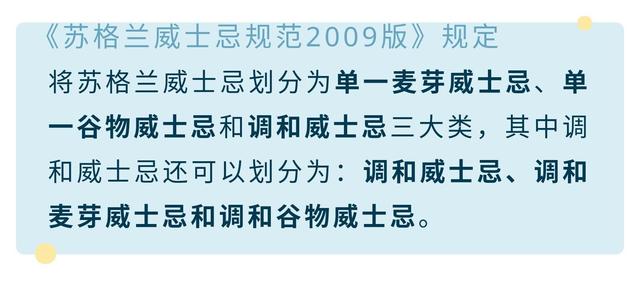 《苏格兰威士忌规范2009版》规定

将苏格兰威士忌划分为单一麦芽威士忌、单一谷物威士忌和调和威士忌三大类，其中调和威士忌还可以划分为：调和威士忌、调和麦芽威士忌和调和谷物威士忌。